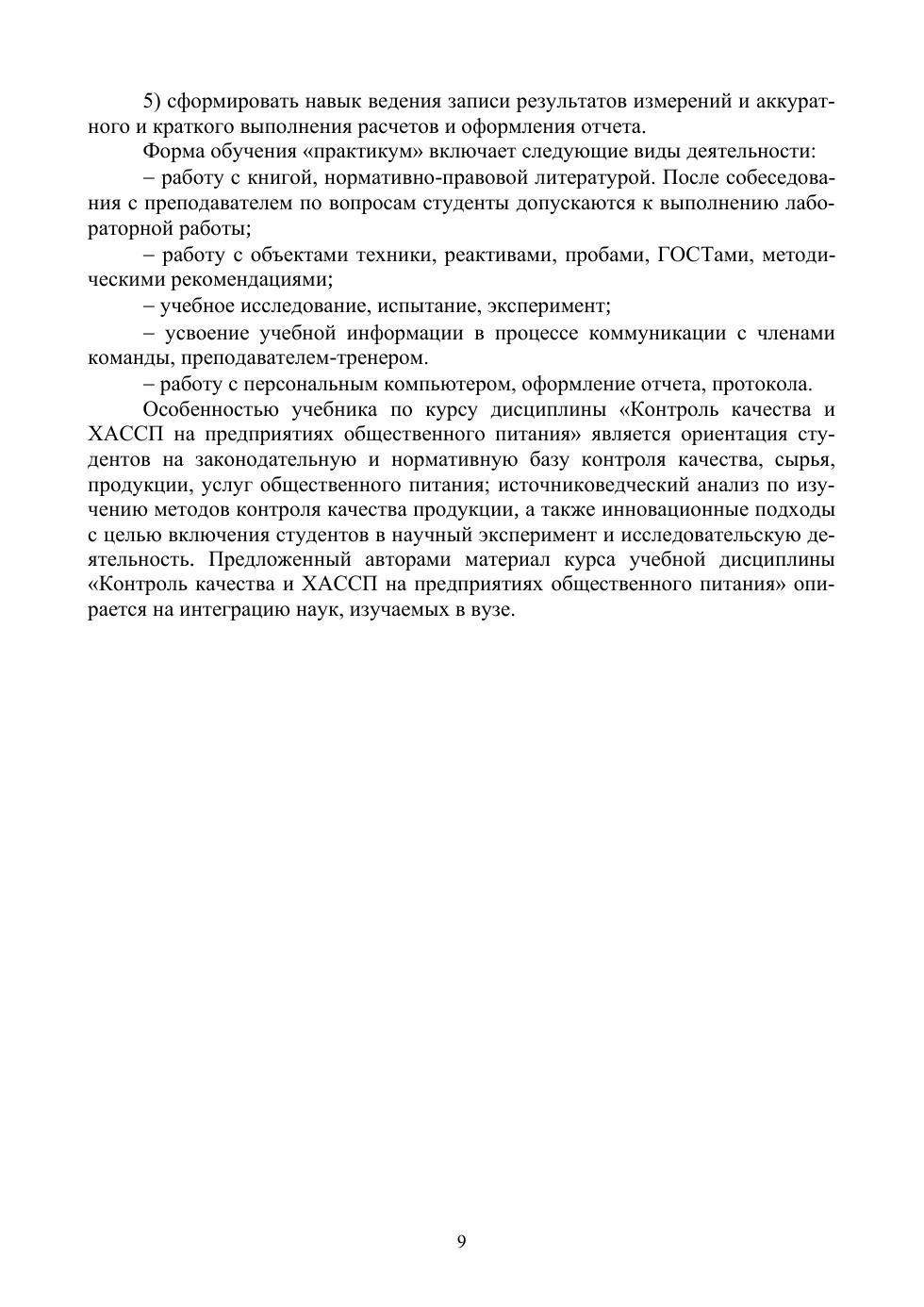 5) сформировать навык ведения записи результатов измерений и аккуратного и краткого выполнения расчетов и оформления отчета.

Форма обучения «практикум» включает следующие виды деятельности:

– работу с книгой, нормативно-правовой литературой. После собеседования с преподавателем по вопросам студенты допускаются к выполнению лабораторной работы;

– работу с объектами техники, реактивами, пробами, ГОСТами, методическими рекомендациями;

– учебное исследование, испытание, эксперимент;

– усвоение учебной информации в процессе коммуникации с членами команды, преподавателем-тренером.

– работу с персональным компьютером, оформление отчета, протокола.

Особенностью учебника по курсу дисциплины «Контроль качества и ХАССП на предприятиях общественного питания» является ориентация студентов на законодательную и нормативную базу контроля качества, сырья, продукции, услуг общественного питания; источниковедческий анализ по изучению методов контроля качества продукции, а также инновационные подходы с целью включения студентов в научный эксперимент и исследовательскую деятельность. Предложенный авторами материал курса учебной дисциплины «Контроль качества и ХАССП на предприятиях общественного питания» опирается на интеграцию наук, изучаемых в вузе.

9